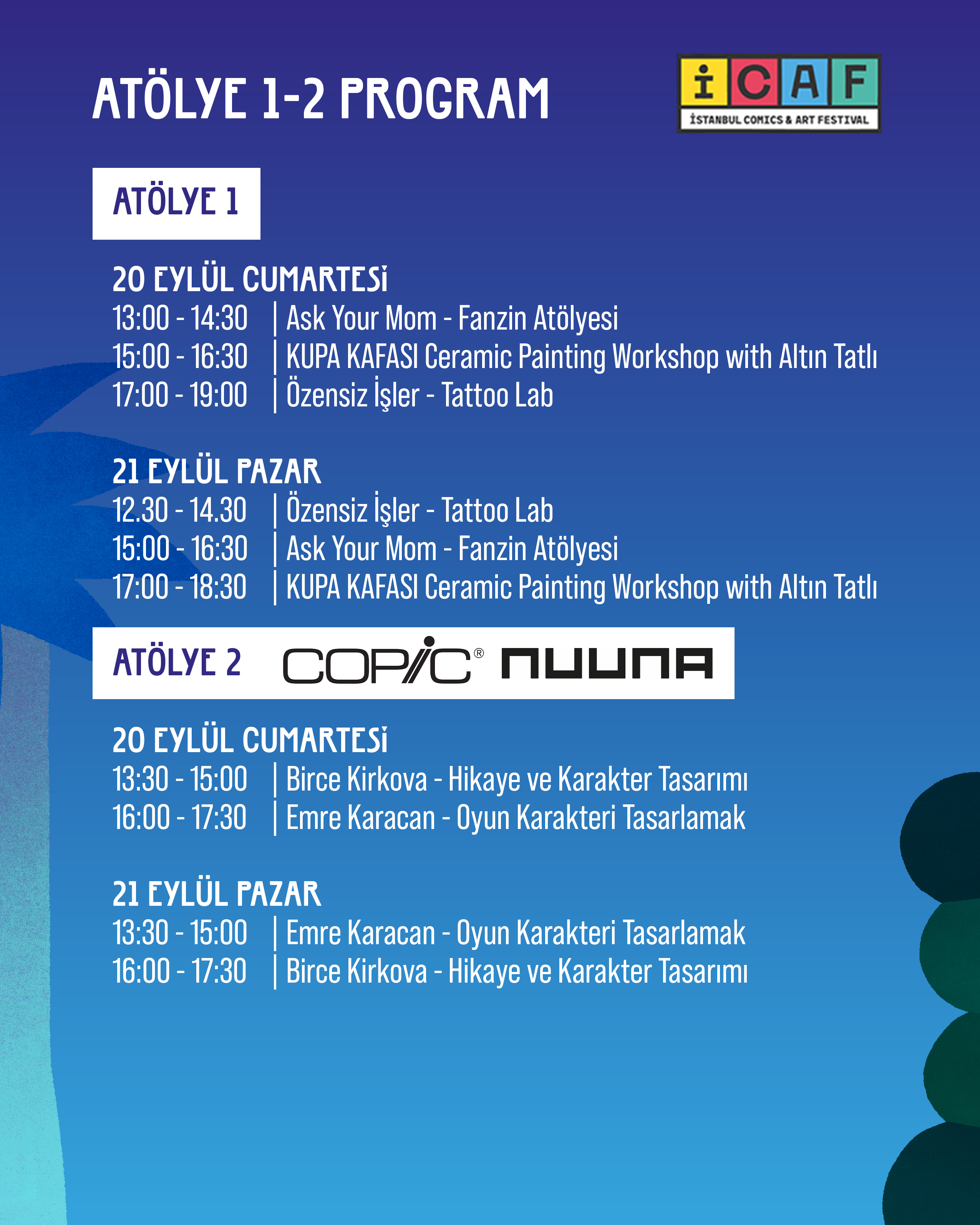 ATÖLYE 1-2 PROGRAM

İCAF
İSTANBUL COMICS & ART FESTIVAL

ATÖLYE 1

20 EYLÜL CUMARTESİ
13:00 - 14:30 | Ask Your Mom - Fanzin Atölyesi
15:00 - 16:30 | KUPA KAFASI Ceramic Painting Workshop with Altın Tatlı
17:00 - 19:00 | Özensiz İşler - Tattoo Lab

21 EYLÜL PAZAR
12.30 - 14.30 | Özensiz İşler - Tattoo Lab
15:00 - 16:30 | Ask Your Mom - Fanzin Atölyesi
17:00 - 18:30 | KUPA KAFASI Ceramic Painting Workshop with Altın Tatlı

ATÖLYE 2 COPIC® NUUNA

20 EYLÜL CUMARTESİ
13:30 - 15:00 | Birce Kirkova - Hikaye ve Karakter Tasarımı
16:00 - 17:30 | Emre Karacan - Oyun Karakteri Tasarlamak

21 EYLÜL PAZAR
13:30 - 15:00 | Emre Karacan - Oyun Karakteri Tasarlamak
16:00 - 17:30 | Birce Kirkova - Hikaye ve Karakter Tasarımı